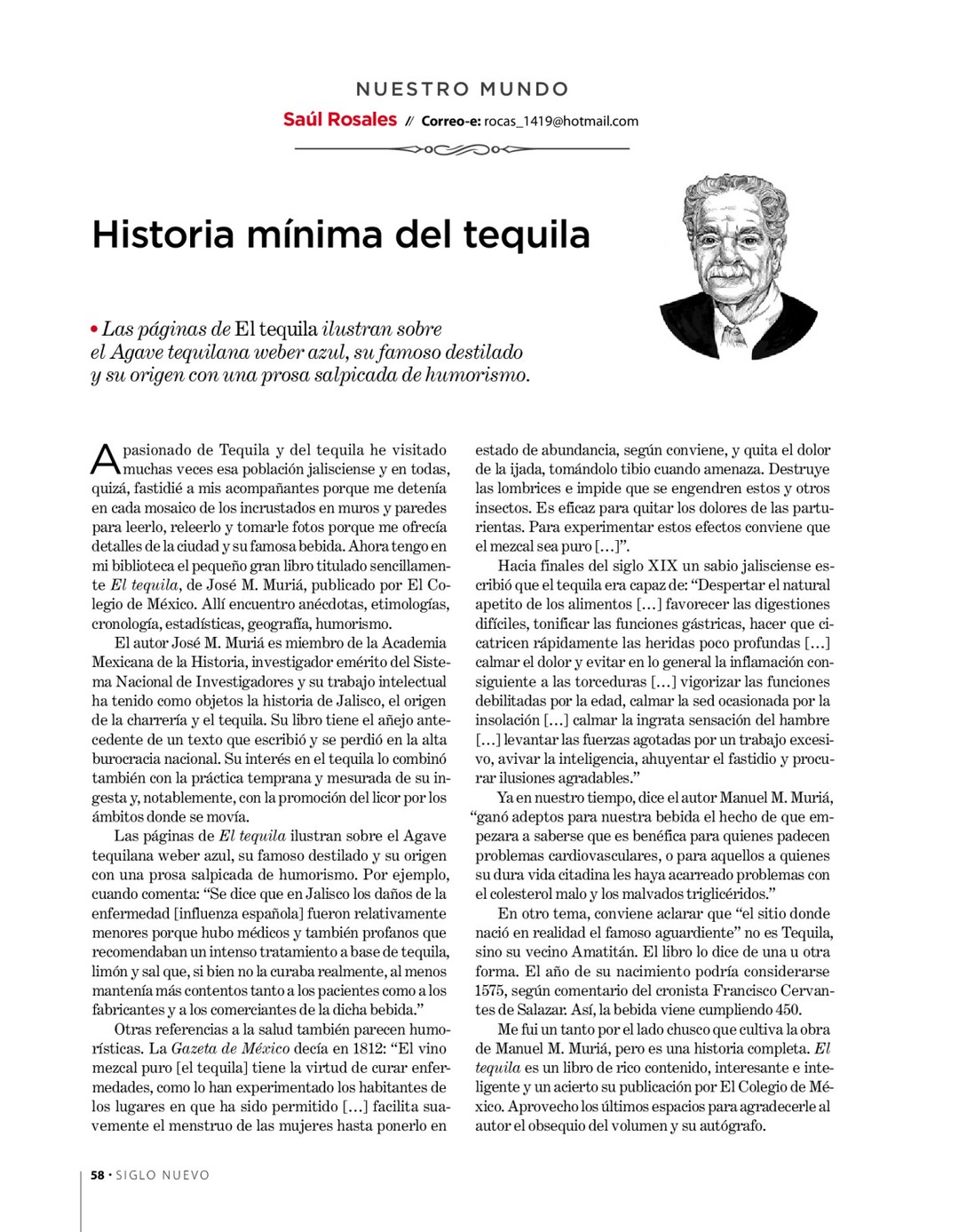 NUESTRO MUNDO

Saúl Rosales // Correo-e: rocas_1419@hotmail.com

Historia mínima del tequila

• Las páginas de El tequila ilustran sobre el Agave tequilana weber azul, su famoso destilado y su origen con una prosa salpicada de humorismo.

Apasionado de Tequila y del tequila he visitado muchas veces esa población jalisciense y en todas, quizá, fastidié a mis acompañantes porque me detenía en cada mosaico de los incrustados en muros y paredes para leerlo, releerlo y tomarle fotos porque me ofrecía detalles de la ciudad y su famosa bebida. Ahora tengo en mi biblioteca el pequeño gran libro titulado sencillamente El tequila, de José M. Muriá, publicado por El Colegio de México. Allí encuentro anécdotas, etimologías, cronología, estadísticas, geografía, humorismo.

El autor José M. Muriá es miembro de la Academia Mexicana de la Historia, investigador emérito del Sistema Nacional de Investigadores y su trabajo intelectual ha tenido como objetos la historia de Jalisco, el origen de la charrería y el tequila. Su libro tiene el añejo antecedente de un texto que escribió y se perdió en la alta burocracia nacional. Su interés en el tequila lo combinó también con la práctica temprana y mesurada de su ingesta y, notablemente, con la promoción del licor por los ámbitos donde se movía.

Las páginas de El tequila ilustran sobre el Agave tequilana weber azul, su famoso destilado y su origen con una prosa salpicada de humorismo. Por ejemplo, cuando comenta: “Se dice que en Jalisco los daños de la enfermedad [influenza española] fueron relativamente menores porque hubo médicos y también profanos que recomendaban un intenso tratamiento a base de tequila, limón y sal que, si bien no la curaba realmente, al menos mantenía más contentos tanto a los pacientes como a los fabricantes y a los comerciantes de la dicha bebida.”

Otras referencias a la salud también parecen humorísticas. La Gazeta de México decía en 1812: “El vino mezcal puro [el tequila] tiene la virtud de curar enfermedades, como lo han experimentado los habitantes de los lugares en que ha sido permitido […] facilita suavemente el menstruo de las mujeres hasta ponerlo en estado de abundancia, según conviene, y quita el dolor de la ijada, tomándolo tibio cuando amenaza. Destruye las lombrices e impide que se engendren estos y otros insectos. Es eficaz para quitar los dolores de las parturientas. Para experimentar estos efectos conviene que el mezcal sea puro […]”.

Hacia finales del siglo XIX un sabio jalisciense escribió que el tequila era capaz de: “Despertar el natural apetito de los alimentos […] favorecer las digestiones difíciles, tonificar las funciones gástricas, hacer que cicatricen rápidamente las heridas poco profundas […] calmar el dolor y evitar en lo general la inflamación consiguiente a las torceduras […] vigorizar las funciones debilitadas por la edad, calmar la sed ocasionada por la insolación […] calmar la ingrata sensación del hambre […] levantar las fuerzas agotadas por un trabajo excesivo, avivar la inteligencia, ahuyentar el fastidio y procurar ilusiones agradables.”

Ya en nuestro tiempo, dice el autor Manuel M. Muriá, “ganó adeptos para nuestra bebida el hecho de que empezara a saberse que es benéfica para quienes padecen problemas cardiovasculares, o para aquellos a quienes su dura vida citadina les haya acarreado problemas con el colesterol malo y los malvados triglicéridos.”

En otro tema, conviene aclarar que “el sitio donde nació en realidad el famoso aguardiente” no es Tequila, sino su vecino Amatitán. El libro lo dice de una u otra forma. El año de su nacimiento podría considerarse 1575, según comentario del cronista Francisco Cervantes de Salazar. Así, la bebida viene cumpliendo 450.

Me fui un tanto por el lado chusco que cultiva la obra de Manuel M. Muriá, pero es una historia completa. El tequila es un libro de rico contenido, interesante e inteligente y un acierto su publicación por El Colegio de México. Aprovecho los últimos espacios para agradecerle al autor el obsequio del volumen y su autógrafo.

58 • SIGLO NUEVO